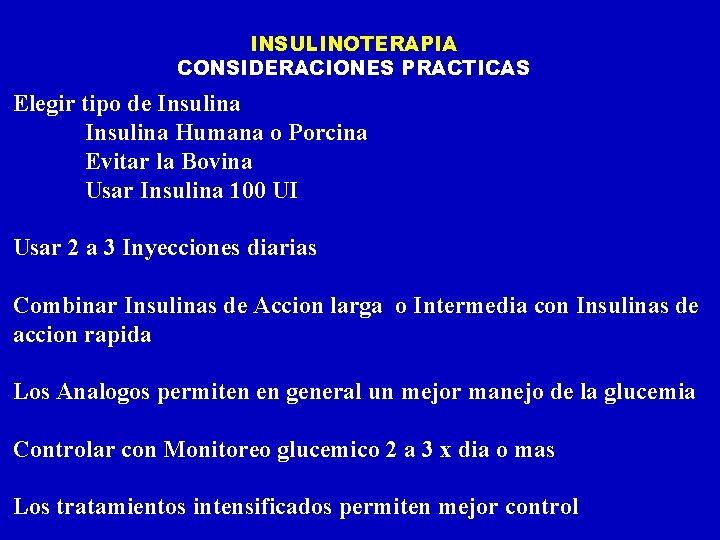 INSULINOTERAPIA
CONSIDERACIONES PRACTICAS

Elegir tipo de Insulina
Insulina Humana o Porcina
Evitar la Bovina
Usar Insulina 100 UI

Usar 2 a 3 Inyecciones diarias

Combinar Insulinas de Accion larga o Intermedia con Insulinas de accion rapida

Los Analogos permiten en general un mejor manejo de la glucemia

Controlar con Monitoreo glucemico 2 a 3 x dia o mas

Los tratamientos intensificados permiten mejor control